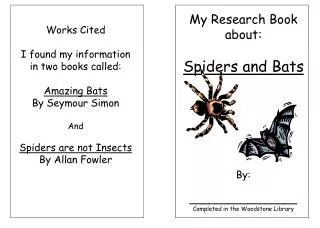 Works Cited

I found my information in two books called:

Amazing Bats
By Seymour Simon

And

Spiders are not Insects
By Allan Fowler

My Research Book about:

Spiders and Bats

By:

Completed in the Woodstone Library